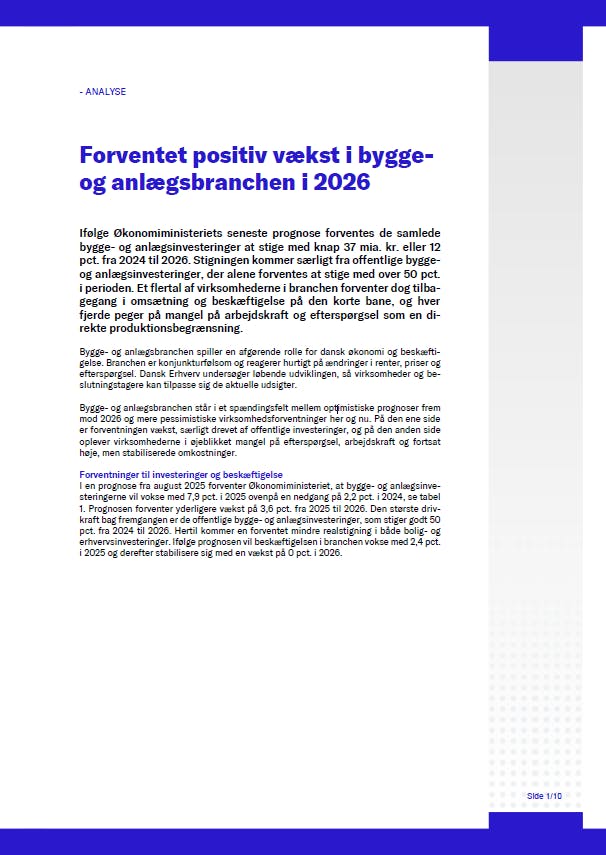 - ANALYSE

Forventet positiv vækst i bygge- og anlægsbranchen i 2026

Ifølge Økonomiministeriets seneste prognose forventes de samlede bygge- og anlægsinvesteringer at stige med knap 37 mia. kr. eller 12 pct. fra 2024 til 2026. Stigningen kommer særligt fra offentlige bygge- og anlægsinvesteringer, der alene forventes at stige med over 50 pct. i perioden. Et flertal af virksomhederne i branchen forventer dog tilbagegang i omsætning og beskæftigelse på den korte bane, og hver fjerde peger på mangel på arbejdskraft og efterspørgsel som en direkte produktionsbegrænsning.

Bygge- og anlægsbranchen spiller en afgørende rolle for dansk økonomi og beskæftigelse. Branchen er konjunkturfølsom og reagerer hurtigt på ændringer i renter, priser og efterspørgsel. Dansk Erhverv undersøger løbende udviklingen, så virksomheder og beslutningstagere kan tilpasse sig de aktuelle udsigter.

Bygge- og anlægsbranchen står i et spændingsfelt mellem optimistiske prognoser frem mod 2026 og mere pessimistiske virksomhedsforventninger her og nu. På den ene side er forventningen vækst, særligt drevet af offentlige investeringer, og på den anden side oplever virksomhederne i øjeblikket mangel på efterspørgsel, arbejdskraft og fortsat høje, men stabiliserede omkostninger.

Forventninger til investeringer og beskæftigelse
I en prognose fra august 2025 forventer Økonomiministeriet, at bygge- og anlægsinvesteringerne vil vokse med 7,9 pct. i 2025 ovenpå en nedgang på 2,2 pct. i 2024, se tabel 1. Prognosen forventer yderligere vækst på 3,6 pct. fra 2025 til 2026. Den største drivkraft bag fremgangen er de offentlige bygge- og anlægsinvesteringer, som stiger godt 50 pct. fra 2024 til 2026. Hertil kommer en forventet mindre realstigning i både bolig- og erhvervsinvesteringer. Ifølge prognosen vil beskæftigelsen i branchen vokse med 2,4 pct. i 2025 og derefter stabilisere sig med en vækst på 0 pct. i 2026.

Side 1/10